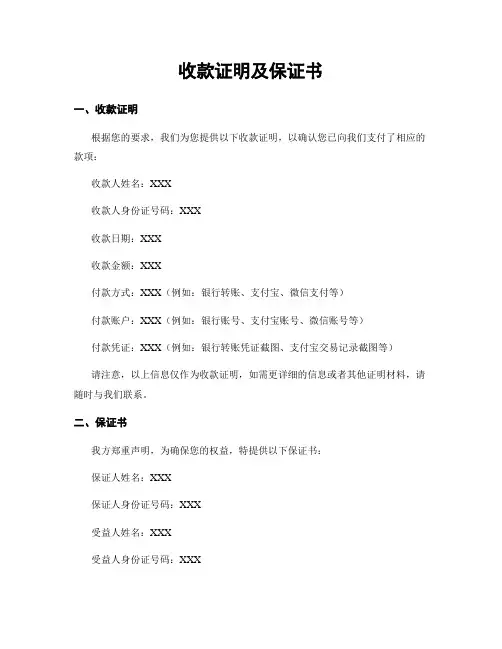 收款证明及保证书

一、收款证明

根据您的要求，我们为您提供以下收款证明，以确认您已向我们支付了相应的款项：

收款人姓名：XXX

收款人身份证号码：XXX

收款日期：XXX

收款金额：XXX

付款方式：XXX（例如：银行转账、支付宝、微信支付等）

付款账户：XXX（例如：银行账号、支付宝账号、微信账号等）

付款凭证：XXX（例如：银行转账凭证截图、支付宝交易记录截图等）

请注意，以上信息仅作为收款证明，如需更详细的信息或者其他证明材料，请随时与我们联系。

二、保证书

我方郑重声明，为确保您的权益，特提供以下保证书：

保证人姓名：XXX

保证人身份证号码：XXX

受益人姓名：XXX

受益人身份证号码：XXX